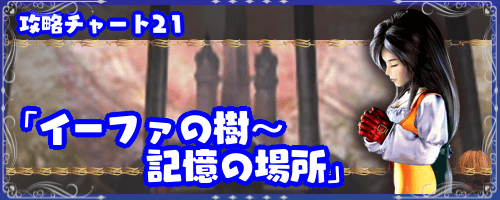 攻略チャート21

「イーファの樹～記憶の場所」